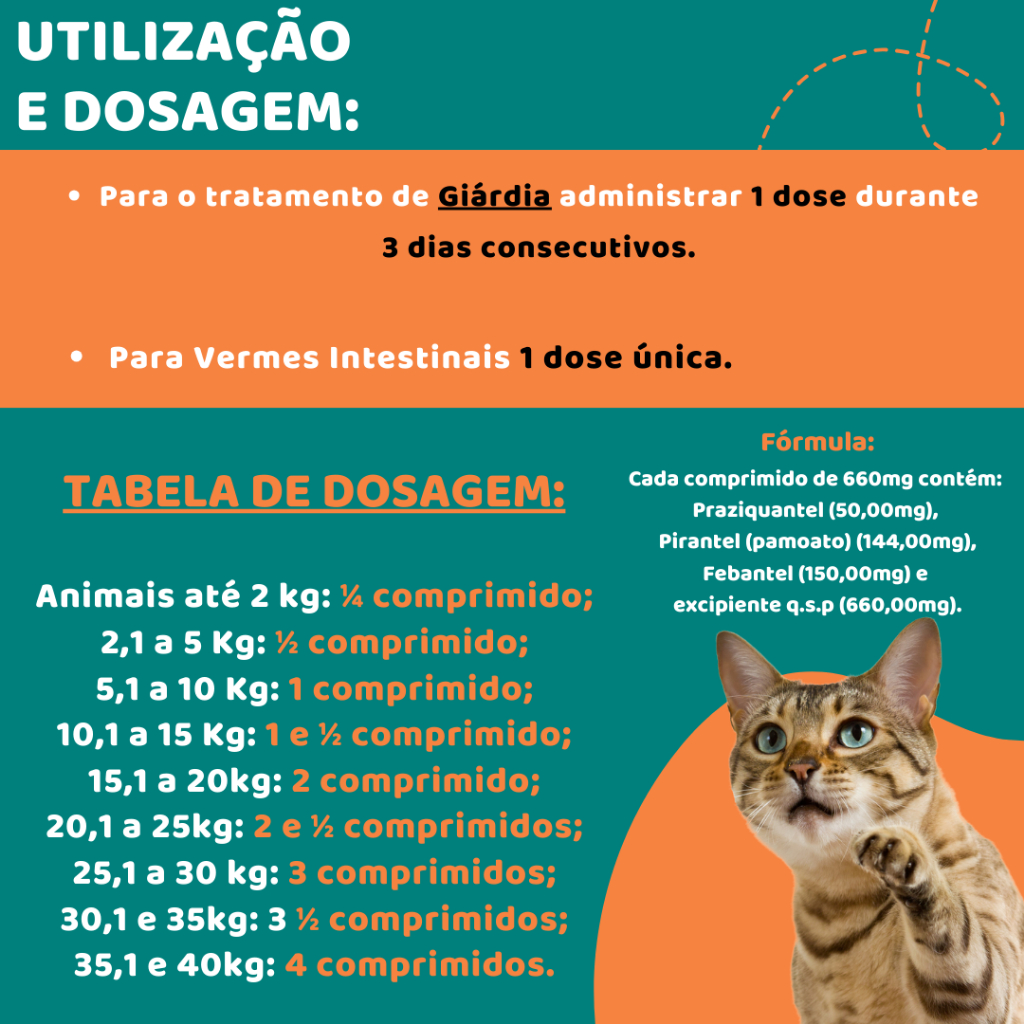 UTILIZAÇÃO E DOSAGEM:

• Para o tratamento de Giárdia administrar 1 dose durante 3 dias consecutivos.

• Para Vermes Intestinais 1 dose única.

TABELA DE DOSAGEM:

Animais até 2 kg: ¼ comprimido;
2,1 a 5 Kg: ½ comprimido;
5,1 a 10 Kg: 1 comprimido;
10,1 a 15 Kg: 1 e ½ comprimido;
15,1 a 20kg: 2 comprimido;
20,1 a 25kg: 2 e ½ comprimidos;
25,1 a 30 kg: 3 comprimidos;
30,1 e 35kg: 3 ½ comprimidos;
35,1 e 40kg: 4 comprimidos.

Fórmula:
Cada comprimido de 660mg contém:
Praziquantel (50,00mg),
Pirantel (pamoato) (144,00mg),
Febantel (150,00mg) e
excipiente q.s.p (660,00mg).